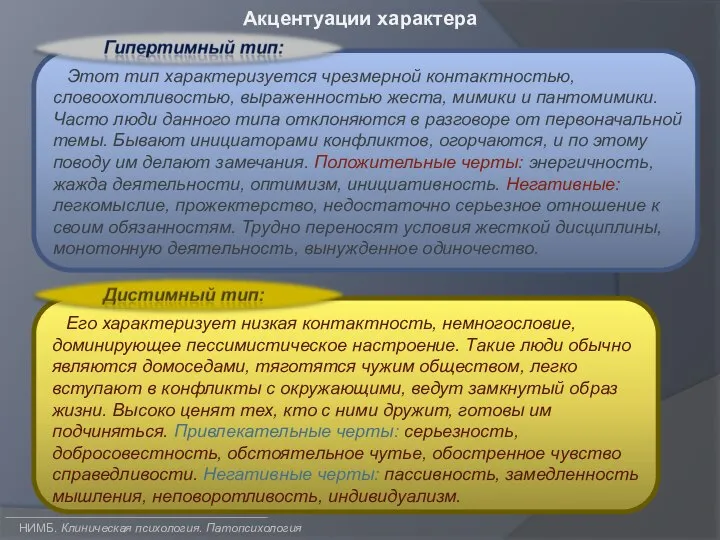 Акцентуации характера

Гипертимный тип:

Этот тип характеризуется чрезмерной контактностью, словоохотливостью, выраженностью жеста, мимики и пантомимики. Часто люди данного типа отклоняются в разговоре от первоначальной темы. Бывают инициаторами конфликтов, огорчаются, и по этому поводу им делают замечания. Положительные черты: энергичность, жажда деятельности, оптимизм, инициативность. Негативные: легкомыслие, прожектерство, недостаточно серьезное отношение к своим обязанностям. Трудно переносят условия жесткой дисциплины, монотонную деятельность, вынужденное одиночество.

Дистимный тип:

Его характеризует низкая контактность, немногословие, доминирующее пессимистическое настроение. Такие люди обычно являются домоседами, тяготятся чужим обществом, легко вступают в конфликты с окружающими, ведут замкнутый образ жизни. Высоко ценят тех, кто с ними дружит, готовы им подчиняться. Привлекательные черты: серьезность, добросовестность, обстоятельное чутье, обостренное чувство справедливости. Негативные черты: пассивность, замедленность мышления, неповоротливость, индивидуализм.

НИМБ. Клиническая психология. Патопсихология